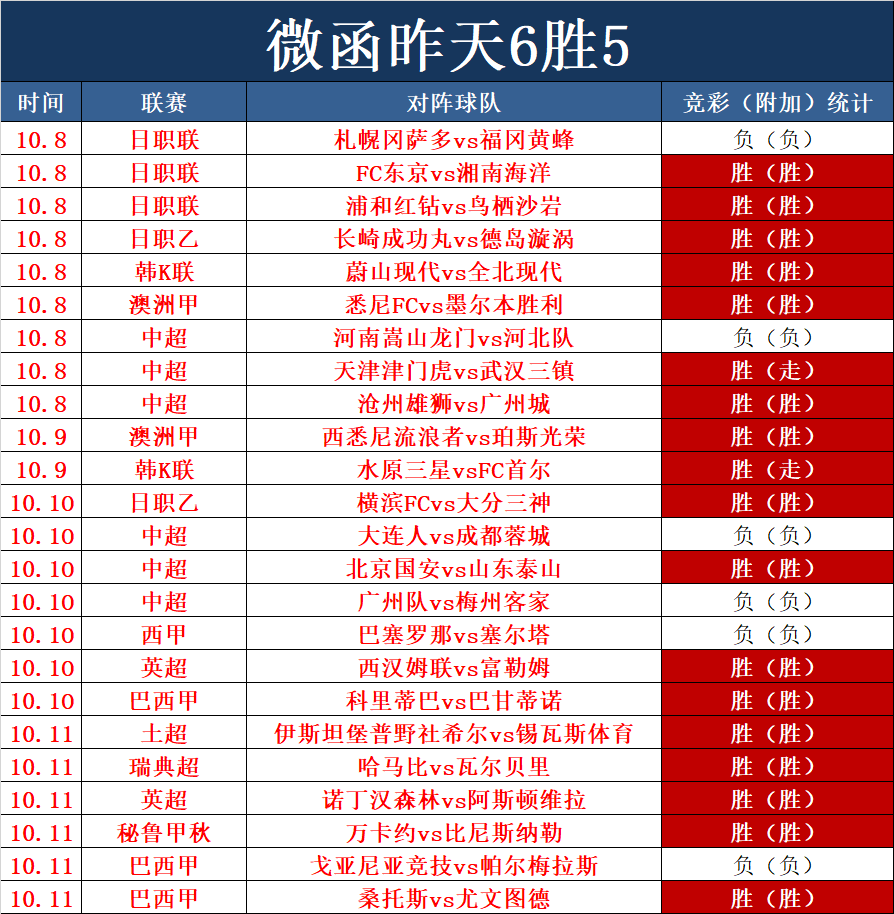 微函昨天6胜5

| 时间 | 联赛 | 对阵球队 | 竞彩（附加）统计 |
|---|---|---|---|
| 10.8 | 日职联 | 札幌冈萨多vs福冈黄蜂 | 负（负） |
| 10.8 | 日职联 | FC东京vs湘南海洋 | 胜（胜） |
| 10.8 | 日职联 | 浦和红钻vs鸟栖沙岩 | 胜（胜） |
| 10.8 | 日职乙 | 长崎成功丸vs德岛漩涡 | 胜（胜） |
| 10.8 | 韩K联 | 蔚山现代vs全北现代 | 胜（胜） |
| 10.8 | 澳洲甲 | 悉尼FCvs墨尔本胜利 | 胜（胜） |
| 10.8 | 中超 | 河南嵩山龙门vs河北队 | 负（负） |
| 10.8 | 中超 | 天津津门虎vs武汉三镇 | 胜（走） |
| 10.8 | 中超 | 沧州雄狮vs广州城 | 胜（胜） |
| 10.9 | 澳洲甲 | 西悉尼流浪者vs珀斯光荣 | 胜（胜） |
| 10.9 | 韩K联 | 水原三星vsFC首尔 | 胜（走） |
| 10.10 | 日职乙 | 横滨FCvs大分三神 | 胜（胜） |
| 10.10 | 中超 | 大连人vs成都蓉城 | 负（负） |
| 10.10 | 中超 | 北京国安vs山东泰山 | 胜（胜） |
| 10.10 | 中超 | 广州队vs梅州客家 | 负（负） |
| 10.10 | 西甲 | 巴塞罗那vs塞尔塔 | 负（负） |
| 10.10 | 英超 | 西汉姆联vs富勒姆 | 胜（胜） |
| 10.10 | 巴西甲 | 科里蒂巴vs巴甘蒂诺 | 胜（胜） |
| 10.11 | 土超 | 伊斯坦堡普野社希尔vs锡瓦斯体育 | 胜（胜） |
| 10.11 | 瑞典超 | 哈马比vs瓦尔贝里 | 胜（胜） |
| 10.11 | 英超 | 诺丁汉森林vs阿斯顿维拉 | 胜（胜） |
| 10.11 | 秘鲁甲秋 | 万卡约vs比尼斯纳勒 | 胜（胜） |
| 10.11 | 巴西甲 | 戈亚尼亚竞技vs帕尔梅拉斯 | 负（负） |
| 10.11 | 巴西甲 | 桑托斯vs尤文图德 | 胜（胜） |